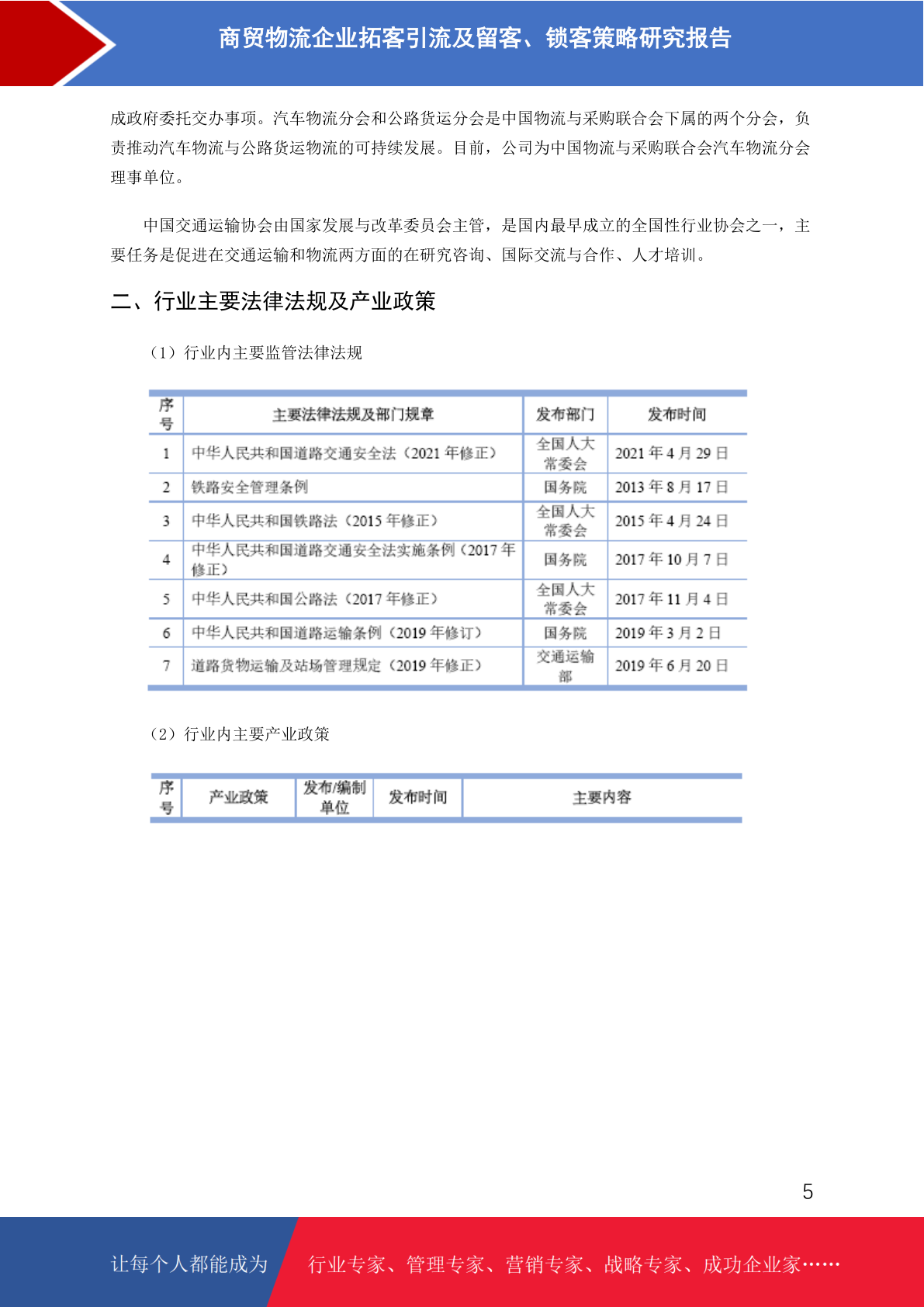 商贸物流企业拓客引流及留客、锁客策略研究报告

成政府委托交办事项。汽车物流分会和公路货运分会是中国物流与采购联合会下属的两个分会，负责推动汽车物流与公路货运物流的可持续发展。目前，公司为中国物流与采购联合会汽车物流分会理事单位。

中国交通运输协会由国家发展与改革委员会主管，是国内最早成立的全国性行业协会之一，主要任务是促进在交通运输和物流两方面的在研究咨询、国际交流与合作、人才培训。

二、行业主要法律法规及产业政策

（1）行业内主要监管法律法规

| 序号 | 主要法律法规及部门规章 | 发布部门 | 发布时间 |
|---|---|---|---|
| 1 | 中华人民共和国道路交通安全法（2021 年修正） | 全国人大常委会 | 2021 年 4 月 29 日 |
| 2 | 铁路安全管理条例 | 国务院 | 2013 年 8 月 17 日 |
| 3 | 中华人民共和国铁路法（2015 年修正） | 全国人大常委会 | 2015 年 4 月 24 日 |
| 4 | 中华人民共和国道路交通安全法实施条例（2017 年修正） | 国务院 | 2017 年 10 月 7 日 |
| 5 | 中华人民共和国公路法（2017 年修正） | 全国人大常委会 | 2017 年 11 月 4 日 |
| 6 | 中华人民共和国道路运输条例（2019 年修订） | 国务院 | 2019 年 3 月 2 日 |
| 7 | 道路货物运输及站场管理规定（2019 年修正） | 交通运输部 | 2019 年 6 月 20 日 |

（2）行业内主要产业政策

| 序号 | 产业政策 | 发布/编制单位 | 发布时间 | 主要内容 |
|---|---|---|---|---|

5

让每个人都能成为 行业专家、管理专家、营销专家、战略专家、成功企业家……